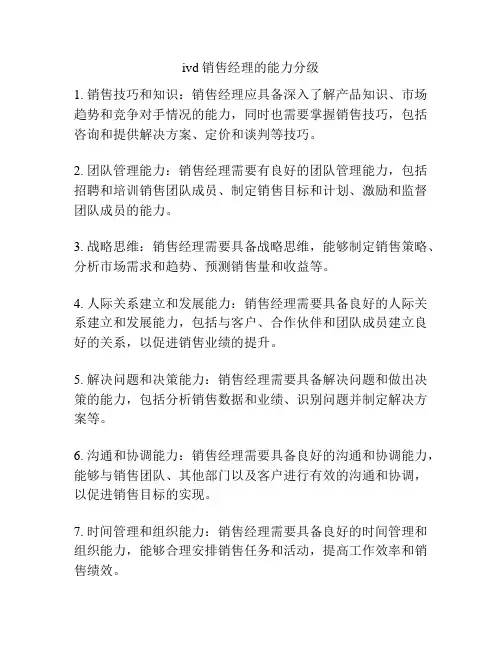 ivd 销售经理的能力分级

1. 销售技巧和知识：销售经理应具备深入了解产品知识、市场趋势和竞争对手情况的能力，同时也需要掌握销售技巧，包括咨询和提供解决方案、定价和谈判等技巧。

2. 团队管理能力：销售经理需要有良好的团队管理能力，包括招聘和培训销售团队成员、制定销售目标和计划、激励和监督团队成员的能力。

3. 战略思维：销售经理需要具备战略思维，能够制定销售策略、分析市场需求和趋势、预测销售量和收益等。

4. 人际关系建立和发展能力：销售经理需要具备良好的人际关系建立和发展能力，包括与客户、合作伙伴和团队成员建立良好的关系，以促进销售业绩的提升。

5. 解决问题和决策能力：销售经理需要具备解决问题和做出决策的能力，包括分析销售数据和业绩、识别问题并制定解决方案等。

6. 沟通和协调能力：销售经理需要具备良好的沟通和协调能力，能够与销售团队、其他部门以及客户进行有效的沟通和协调，以促进销售目标的实现。

7. 时间管理和组织能力：销售经理需要具备良好的时间管理和组织能力，能够合理安排销售任务和活动，提高工作效率和销售绩效。